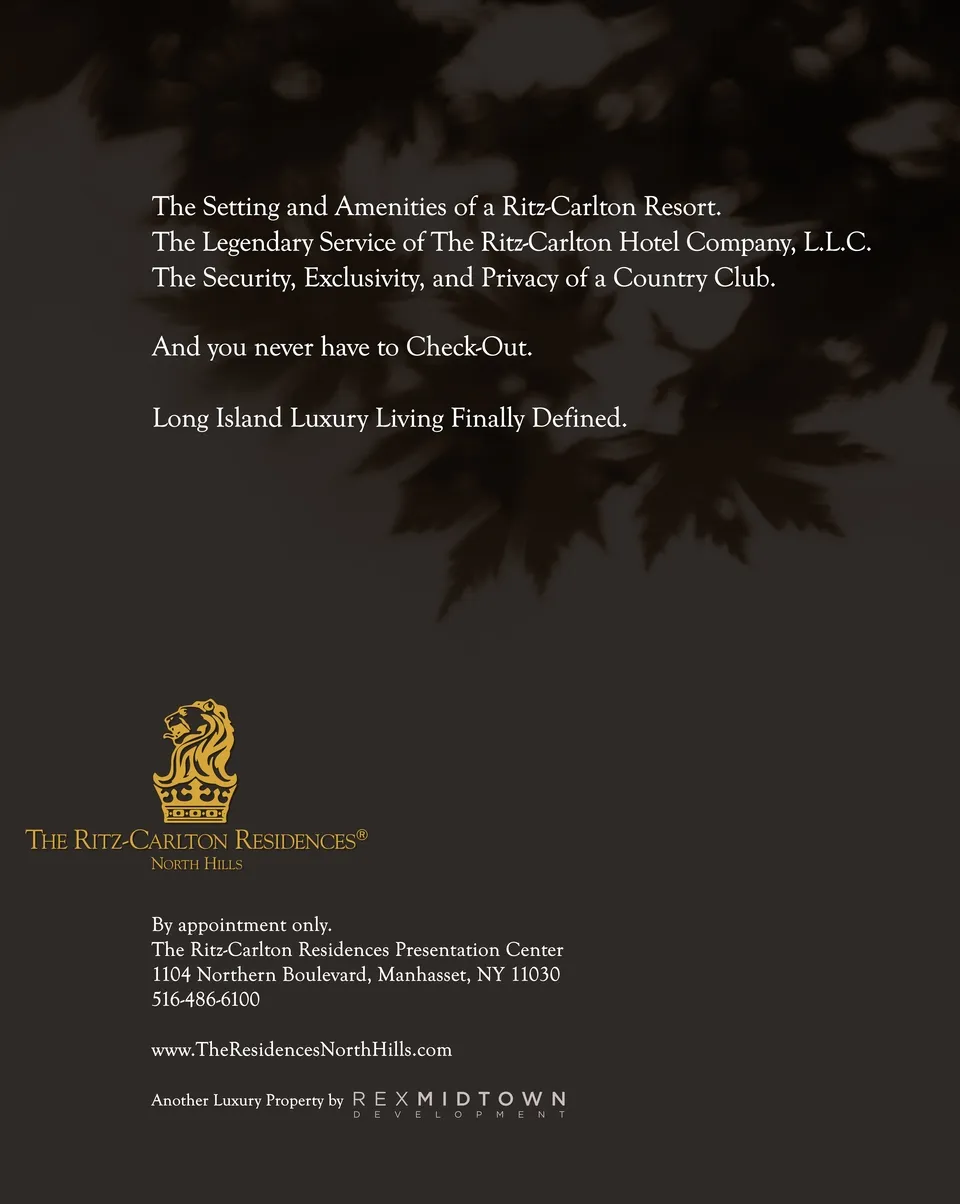 The Setting and Amenities of a Ritz-Carlton Resort.
The Legendary Service of The Ritz-Carlton Hotel Company, L.L.C.
The Security, Exclusivity, and Privacy of a Country Club.

And you never have to Check-Out.

Long Island Luxury Living Finally Defined.

THE RITZ-CARLTON RESIDENCES®
NORTH HILLS

By appointment only.
The Ritz-Carlton Residences Presentation Center
1104 Northern Boulevard, Manhasset, NY 11030
516-486-6100

www.TheResidencesNorthHills.com

Another Luxury Property by REX MIDTOWN DEVELOPMENT